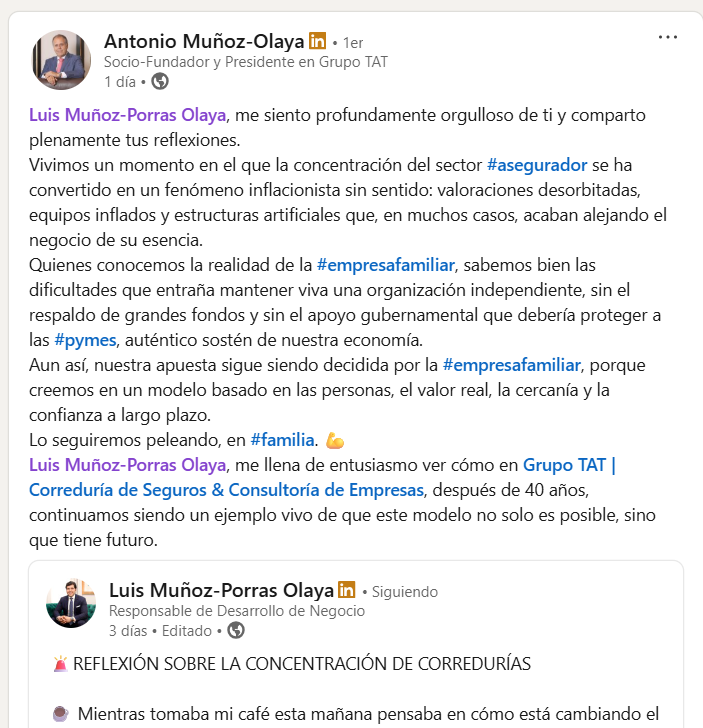 Antonio Muñoz-Olaya in • 1er
Socio-Fundador y Presidente en Grupo TAT
1 día •

...

Luis Muñoz-Porras Olaya, me siento profundamente orgulloso de ti y comparto plenamente tus reflexiones.
Vivimos un momento en el que la concentración del sector #asegurador se ha convertido en un fenómeno inflacionista sin sentido: valoraciones desorbitadas, equipos inflados y estructuras artificiales que, en muchos casos, acaban alejando el negocio de su esencia.
Quienes conocemos la realidad de la #empresafamiliar, sabemos bien las dificultades que entraña mantener viva una organización independiente, sin el respaldo de grandes fondos y sin el apoyo gubernamental que debería proteger a las #pymes, auténtico sostén de nuestra economía.
Aun así, nuestra apuesta sigue siendo decidida por la #empresafamiliar, porque creemos en un modelo basado en las personas, el valor real, la cercanía y la confianza a largo plazo.
Lo seguiremos peleando, en #familia. 💪
Luis Muñoz-Porras Olaya, me llena de entusiasmo ver cómo en Grupo TAT | Correduría de Seguros & Consultoría de Empresas, después de 40 años, continuamos siendo un ejemplo vivo de que este modelo no solo es posible, sino que tiene futuro.

Luis Muñoz-Porras Olaya in • Siguiendo
Responsable de Desarrollo de Negocio
3 días • Editado •

🚨 REFLEXIÓN SOBRE LA CONCENTRACIÓN DE CORREDURÍAS

☕ Mientras tomaba mi café esta mañana pensaba en cómo está cambiando el